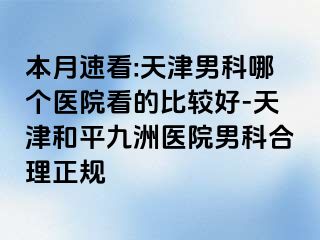 本月速看:天津男科哪个医院看的比较好-天津和平九洲医院男科合理正规